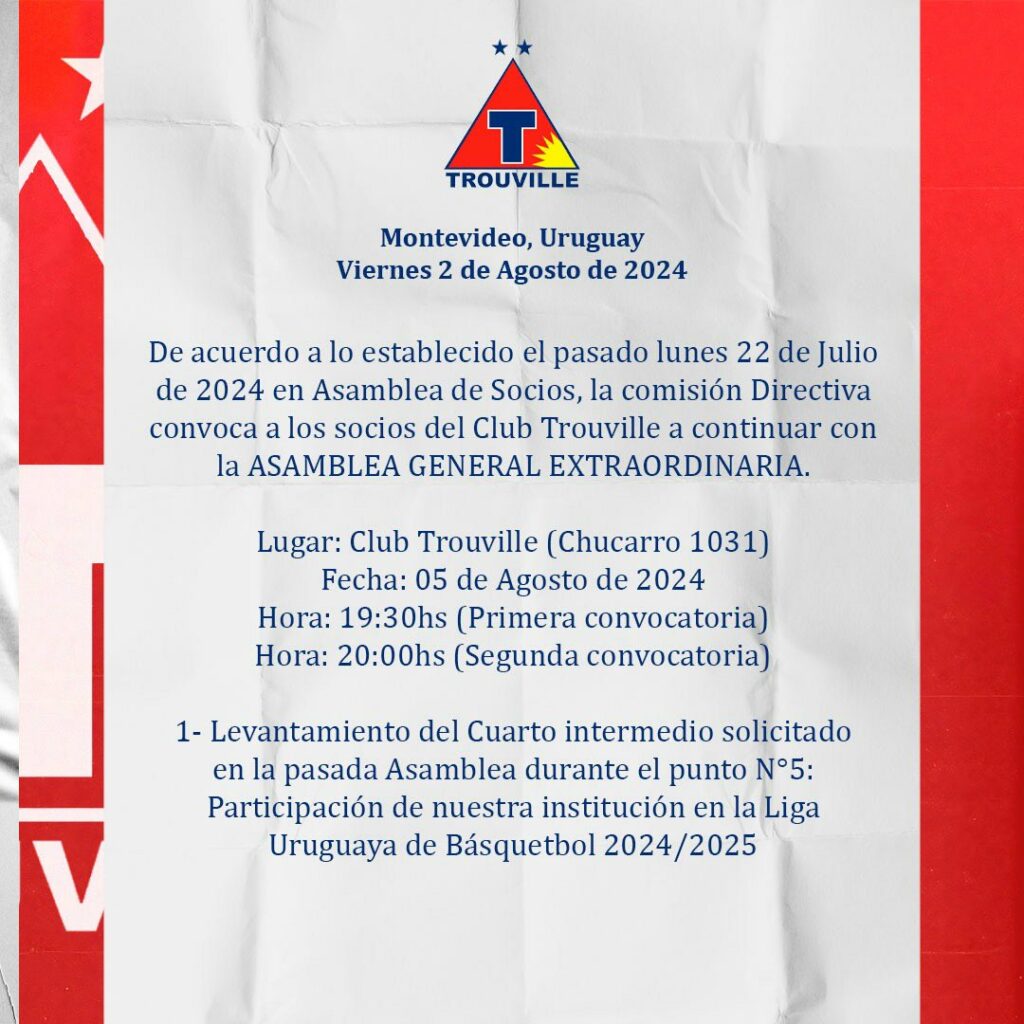 T
TROUVILLE

Montevideo, Uruguay
Viernes 2 de Agosto de 2024

De acuerdo a lo establecido el pasado lunes 22 de Julio de 2024 en Asamblea de Socios, la comisión Directiva convoca a los socios del Club Trouville a continuar con la ASAMBLEA GENERAL EXTRAORDINARIA.

Lugar: Club Trouville (Chucarro 1031)
Fecha: 05 de Agosto de 2024
Hora: 19:30hs (Primera convocatoria)
Hora: 20:00hs (Segunda convocatoria)

1- Levantamiento del Cuarto intermedio solicitado en la pasada Asamblea durante el punto N°5: Participación de nuestra institución en la Liga Uruguaya de Básquetbol 2024/2025